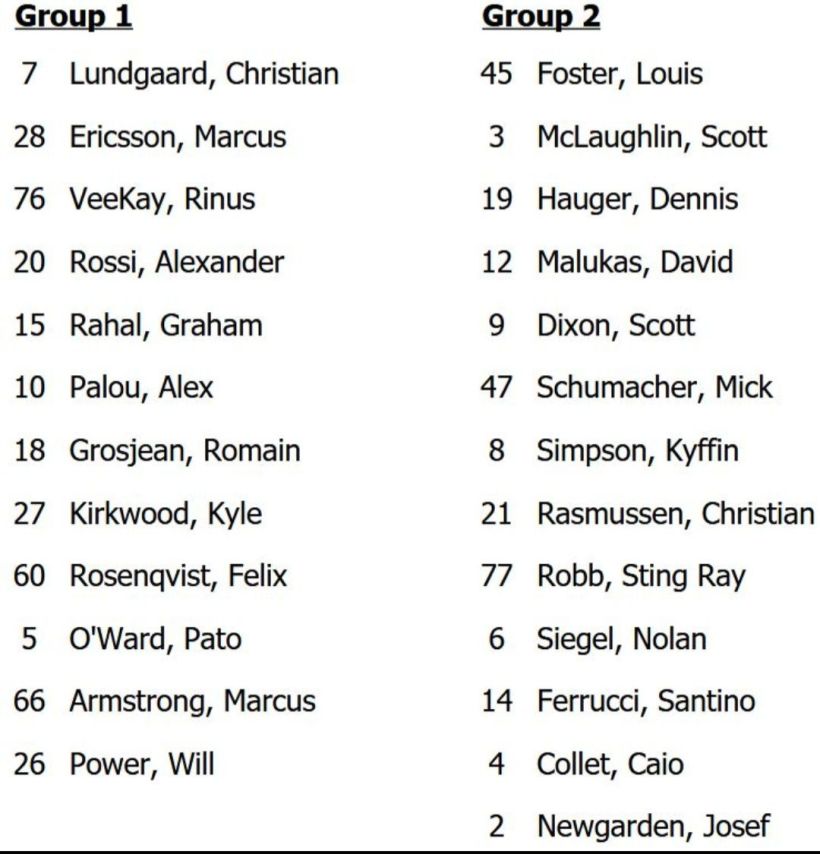 Group 1

7 Lundgaard, Christian

28 Ericsson, Marcus

76 VeeKay, Rinus

20 Rossi, Alexander

15 Rahal, Graham

10 Palou, Alex

18 Grosjean, Romain

27 Kirkwood, Kyle

60 Rosenqvist, Felix

5 O'Ward, Pato

66 Armstrong, Marcus

26 Power, Will

Group 2

45 Foster, Louis

3 McLaughlin, Scott

19 Hauger, Dennis

12 Malukas, David

9 Dixon, Scott

47 Schumacher, Mick

8 Simpson, Kyffin

21 Rasmussen, Christian

77 Robb, Sting Ray

6 Siegel, Nolan

14 Ferrucci, Santino

4 Collet, Caio

2 Newgarden, Josef